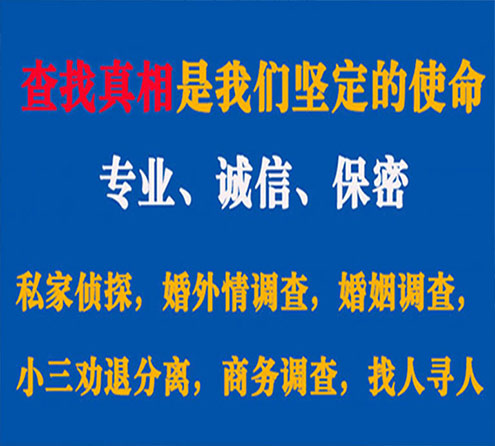 查找真相是我们坚定的使命

专业、诚信、保密

私家侦探，婚外情调查，婚姻调查，

小三劝退分离，商务调查，找人寻人